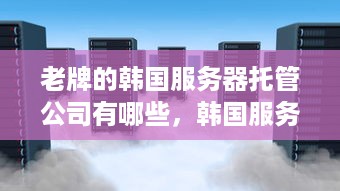 老牌的韩国服务器托管公司有哪些，韩国服务